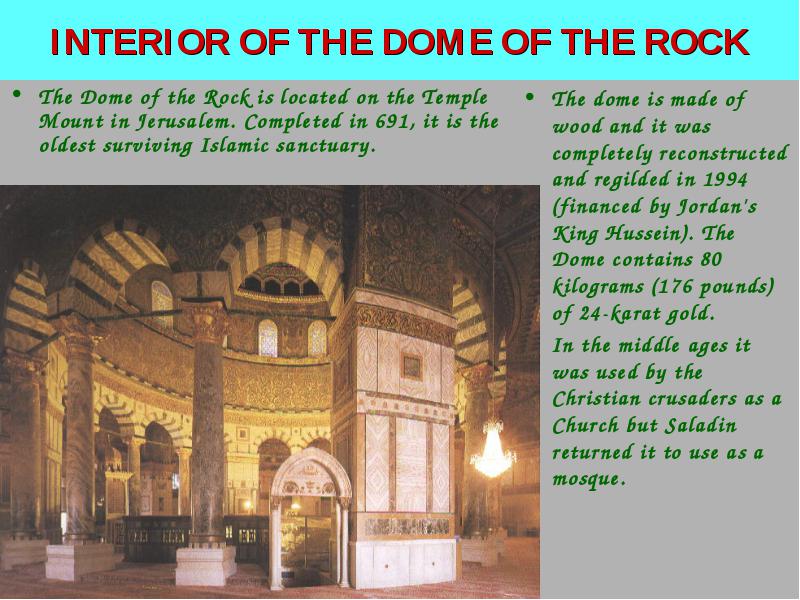 INTERIOR OF THE DOME OF THE ROCK

• The Dome of the Rock is located on the Temple Mount in Jerusalem. Completed in 691, it is the oldest surviving Islamic sanctuary.

• The dome is made of wood and it was completely reconstructed and regilded in 1994 (financed by Jordan's King Hussein). The Dome contains 80 kilograms (176 pounds) of 24-karat gold.

In the middle ages it was used by the Christian crusaders as a Church but Saladin returned it to use as a mosque.